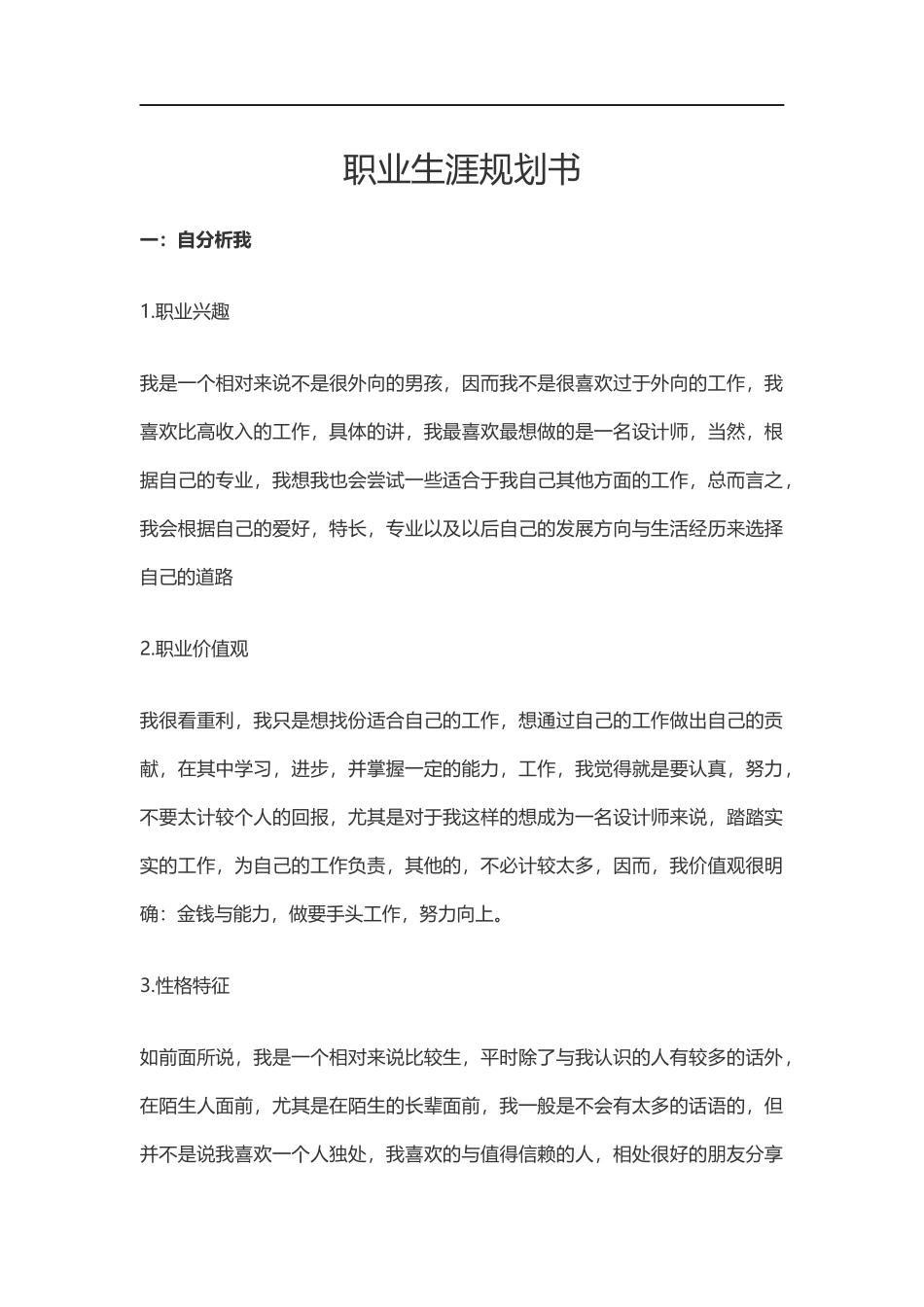 职业生涯规划书

一：自分析我

1.职业兴趣

我是一个相对来说不是很外向的男孩，因而我不是很喜欢过于外向的工作，我喜欢比高收入的工作，具体的讲，我最喜欢最想做的是一名设计师，当然，根据自己的专业，我想我也会尝试一些适合于我自己其他方面的工作，总而言之，我会根据自己的爱好，特长，专业以及以后自己的发展方向与生活经历来选择自己的道路

2.职业价值观

我很看重利，我只是想找份适合自己的工作，想通过自己的工作做出自己的贡献，在其中学习，进步，并掌握一定的能力，工作，我觉得就是要认真，努力，不要太计较个人的回报，尤其是对于我这样的想成为一名设计师来说，踏踏实实的工作，为自己的工作负责，其他的，不必计较太多，因而，我价值观很明确：金钱与能力，做要手头工作，努力向上。

3.性格特征

如前面所说，我是一个相对来说比较生，平时除了与我认识的人有较多的话外，在陌生人面前，尤其是在陌生的长辈面前，我一般是不会有太多的话语的，但并不是说我喜欢一个人独处，我喜欢的与值得信赖的人，相处很好的朋友分享